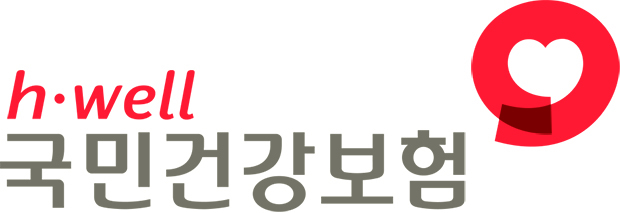 h·well
국민건강보험